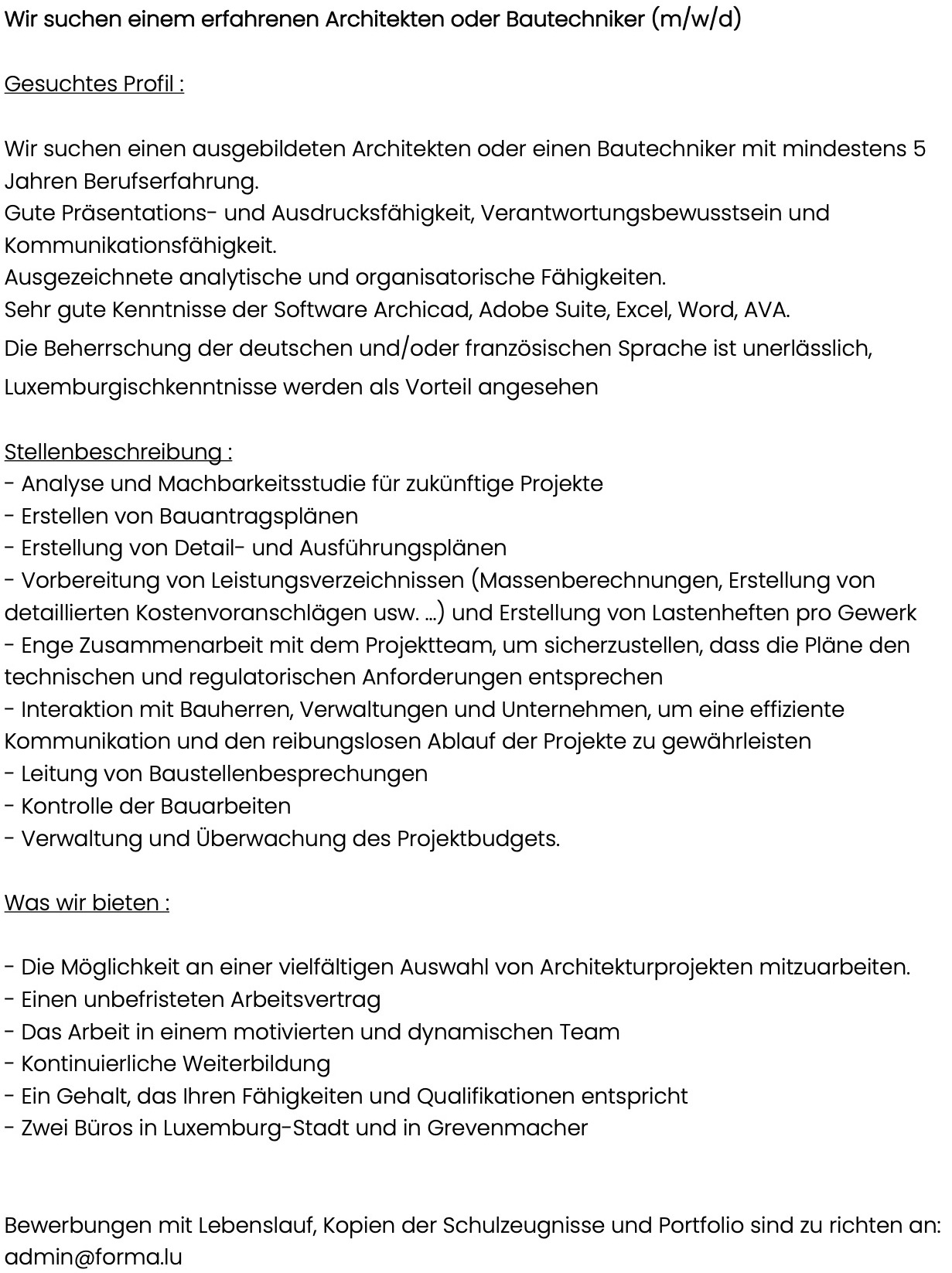 Wir suchen einem erfahrenen Architekten oder Bautechniker (m/w/d)

Gesuchtes Profil :

Wir suchen einen ausgebildeten Architekten oder einen Bautechniker mit mindestens 5 Jahren Berufserfahrung.
Gute Präsentations- und Ausdrucksfähigkeit, Verantwortungsbewusstsein und Kommunikationsfähigkeit.
Ausgezeichnete analytische und organisatorische Fähigkeiten.
Sehr gute Kenntnisse der Software Archicad, Adobe Suite, Excel, Word, AVA.
Die Beherrschung der deutschen und/oder französischen Sprache ist unerlässlich, Luxemburgischkenntnisse werden als Vorteil angesehen

Stellenbeschreibung :
- Analyse und Machbarkeitsstudie für zukünftige Projekte
- Erstellen von Bauantragsplänen
- Erstellung von Detail- und Ausführungsplänen
- Vorbereitung von Leistungsverzeichnissen (Massenberechnungen, Erstellung von detaillierten Kostenvoranschlägen usw. ...) und Erstellung von Lastenheften pro Gewerk
- Enge Zusammenarbeit mit dem Projektteam, um sicherzustellen, dass die Pläne den technischen und regulatorischen Anforderungen entsprechen
- Interaktion mit Bauherren, Verwaltungen und Unternehmen, um eine effiziente Kommunikation und den reibungslosen Ablauf der Projekte zu gewährleisten
- Leitung von Baustellenbesprechungen
- Kontrolle der Bauarbeiten
- Verwaltung und Überwachung des Projektbudgets.

Was wir bieten :

- Die Möglichkeit an einer vielfältigen Auswahl von Architekturprojekten mitzuarbeiten.
- Einen unbefristeten Arbeitsvertrag
- Das Arbeit in einem motivierten und dynamischen Team
- Kontinuierliche Weiterbildung
- Ein Gehalt, das Ihren Fähigkeiten und Qualifikationen entspricht
- Zwei Büros in Luxemburg-Stadt und in Grevenmacher

Bewerbungen mit Lebenslauf, Kopien der Schulzeugnisse und Portfolio sind zu richten an: admin@forma.lu